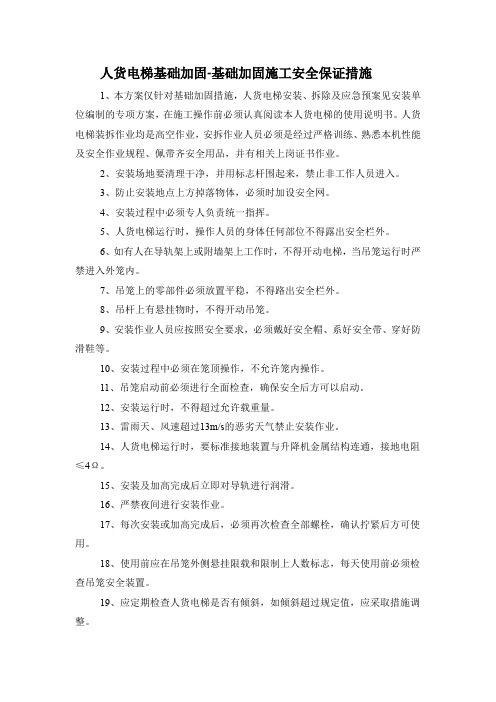 人货电梯基础加固-基础加固施工安全保证措施

1、本方案仅针对基础加固措施，人货电梯安装、拆除及应急预案见安装单位编制的专项方案，在施工操作前必须认真阅读本人货电梯的使用说明书。人货电梯装拆作业均是高空作业，安拆作业人员必须是经过严格训练、熟悉本机性能及安全作业规程、佩带齐安全用品，并有相关上岗证书作业。

2、安装场地要清理干净，并用标志杆围起来，禁止非工作人员进入。

3、防止安装地点上方掉落物体，必须时加设安全网。

4、安装过程中必须专人负责统一指挥。

5、人货电梯运行时，操作人员的身体任何部位不得露出安全栏外。

6、如有人在导轨架上或附墙架上工作时，不得开动电梯，当吊笼运行时严禁进入外笼内。

7、吊笼上的零部件必须放置平稳，不得露出安全栏外。

8、吊杆上有悬挂物时，不得开动吊笼。

9、安装作业人员应按照安全要求，必须戴好安全帽、系好安全带、穿好防滑鞋等。

10、安装过程中必须在笼顶操作，不允许笼内操作。

11、吊笼启动前必须进行全面检查，确保安全后方可以启动。

12、安装运行时，不得超过允许载重量。

13、雷雨天、风速超过13m/s的恶劣天气禁止安装作业。

14、人货电梯运行时，要标准接地装置与升降机金属结构连通，接地电阻≤4Ω。

15、安装及加高完成后立即对导轨进行润滑。

16、严禁夜间进行安装作业。

17、每次安装或加高完成后，必须再次检查全部螺栓，确认拧紧后方可使用。

18、使用前应在吊笼外侧悬挂限载和限制上人数标志，每天使用前必须检查吊笼安全装置。

19、应定期检查人货电梯是否有倾斜，如倾斜超过规定值，应采取措施调整。